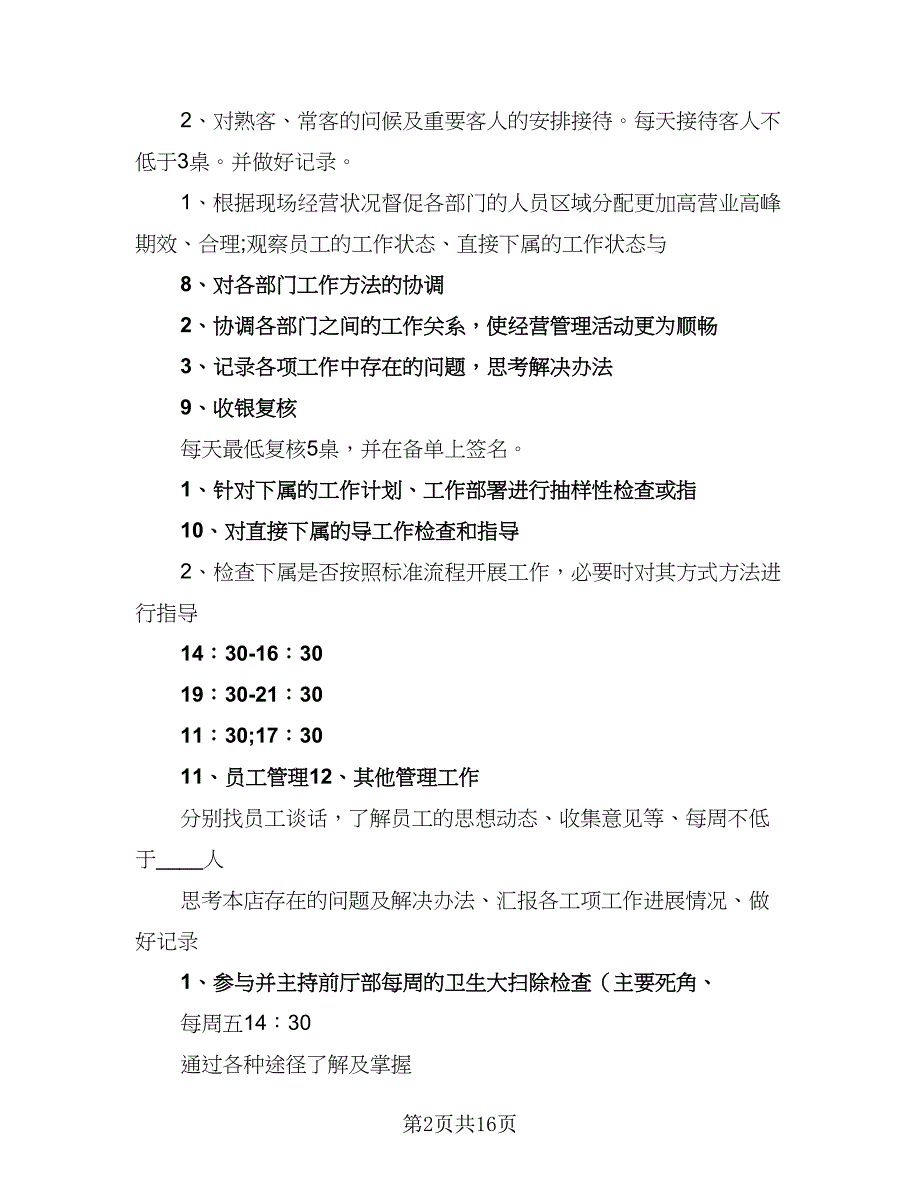 2、对熟客、常客的问候及重要客人的安排接待。每天接待客人不低于3桌。并做好记录。

1、根据现场经营状况督促各部门的人员区域分配更加高营业高峰期效、合理;观察员工的工作状态、直接下属的工作状态与

8、对各部门工作方法的协调

2、协调各部门之间的工作关系，使经营管理活动更为顺畅

3、记录各项工作中存在的问题，思考解决办法

9、收银复核

每天最低复核5桌，并在备单上签名。

1、针对下属的工作计划、工作部署进行抽样性检查或指

10、对直接下属的导工作检查和指导

2、检查下属是否按照标准流程开展工作，必要时对其方式方法进行指导

14：30-16：30

19：30-21：30

11：30;17：30

11、员工管理12、其他管理工作

分别找员工谈话，了解员工的思想动态、收集意见等、每周不低于____人

思考本店存在的问题及解决办法、汇报各工项工作进展情况、做好记录

1、参与并主持前厅部每周的卫生大扫除检查（主要死角、

每周五14：30

通过各种途径了解及掌握

第2页共16页